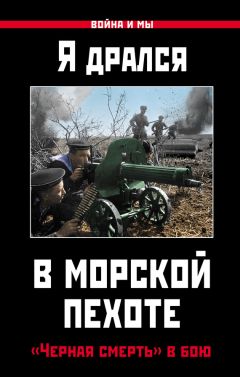 ВОЙНА И МЫ

Я ДРАЛСЯ

В МОРСКОЙ ПЕХОТЕ

«ЧЕРНАЯ СМЕРТЬ» В БОЮ